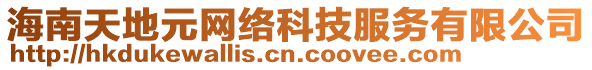 海南天地元网络科技服务有限公司
http://hkdukewallis.cn.coovee.com